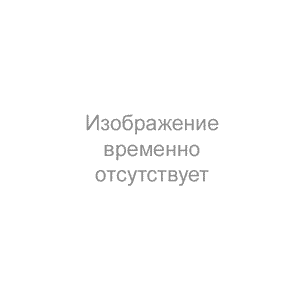 Изображение временно отсутствует